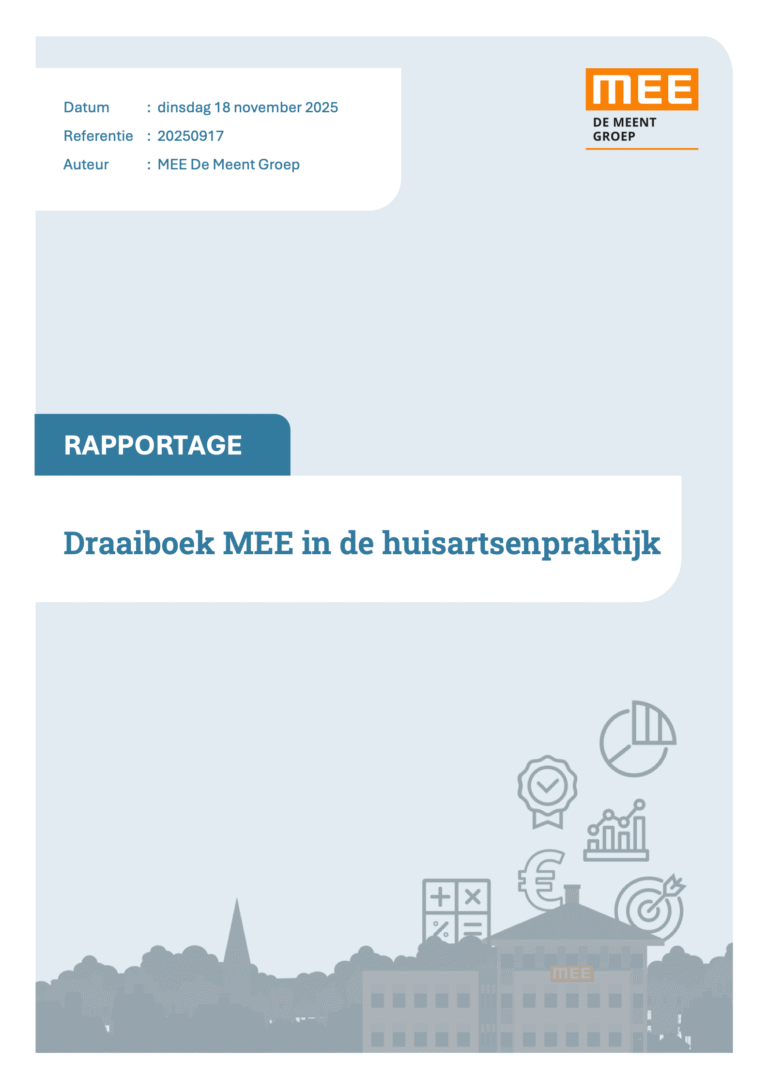 Datum : dinsdag 18 november 2025
Referentie : 20250917
Auteur : MEE De Meent Groep

MEE
DE MEENT
GROEP

RAPPORTAGE

Draaiboek MEE in de huisartsenpraktijk